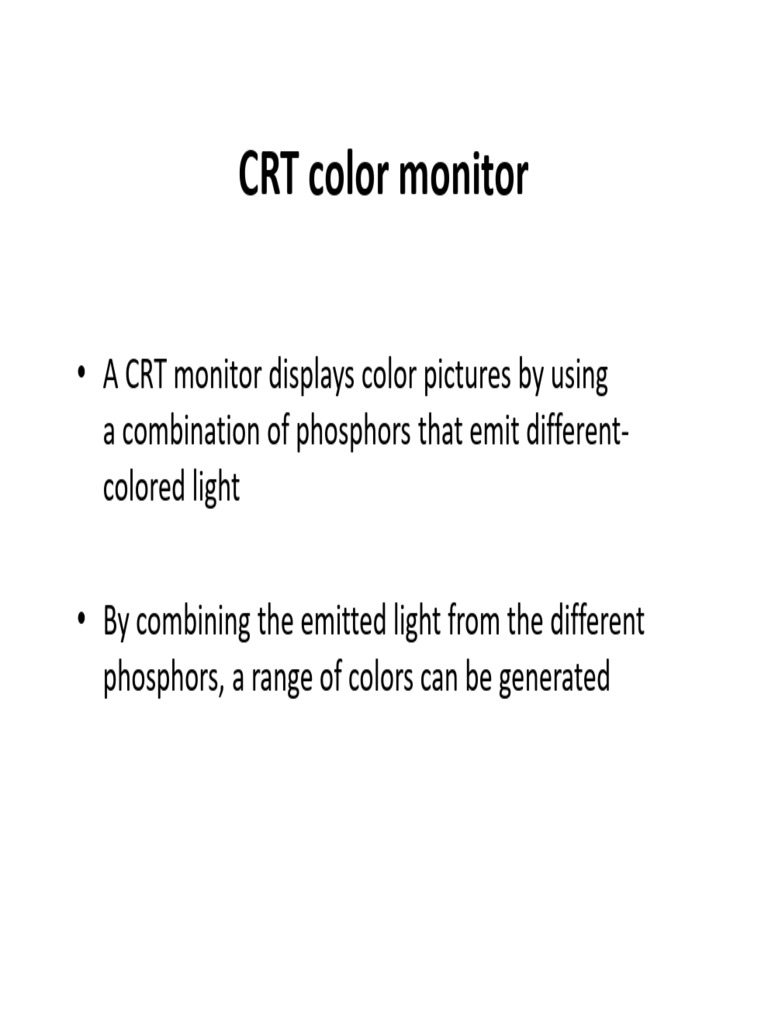 CRT color monitor

• A CRT monitor displays color pictures by using a combination of phosphors that emit different-colored light

• By combining the emitted light from the different phosphors, a range of colors can be generated